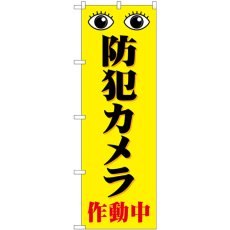 防犯カメラ
作動中